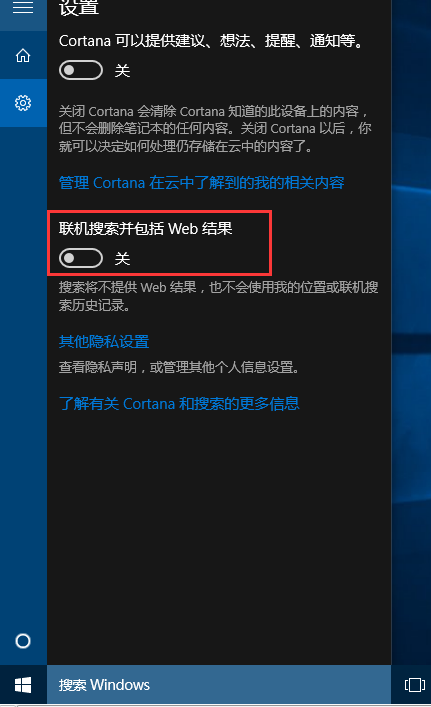 设置

Cortana 可以提供建议、想法、提醒、通知等。

关

关闭 Cortana 会清除 Cortana 知道的此设备上的内容，但不会删除笔记本的任何内容。关闭 Cortana 以后，你就可以决定如何处理仍存储在云中的内容了。

管理 Cortana 在云中了解到的我的相关内容

联机搜索并包括 Web 结果

关

搜索将不提供 Web 结果，也不会使用我的位置或联机搜索历史记录。

其他隐私设置

查看隐私声明，或管理其他个人信息设置。

了解有关 Cortana 和搜索的更多信息

搜索 Windows